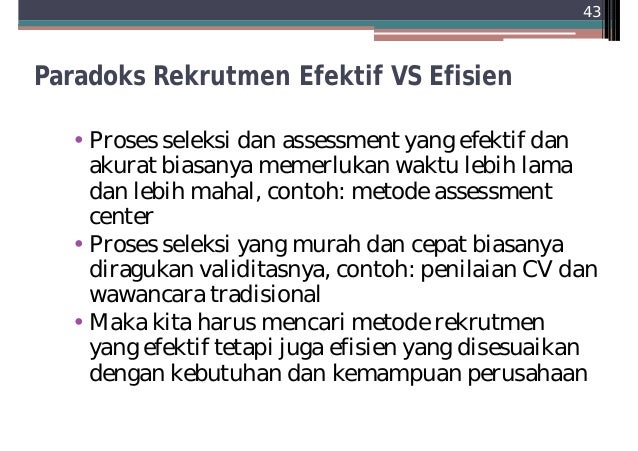 43

Paradoks Rekrutmen Efektif VS Efisien

• Proses seleksi dan assessment yang efektif dan akurat biasanya memerlukan waktu lebih lama dan lebih mahal, contoh: metode assessment center
• Proses seleksi yang murah dan cepat biasanya diragukan validitasnya, contoh: penilaian CV dan wawancara tradisional
• Maka kita harus mencari metode rekrutmen yang efektif tetapi juga efisien yang disesuaikan dengan kebutuhan dan kemampuan perusahaan